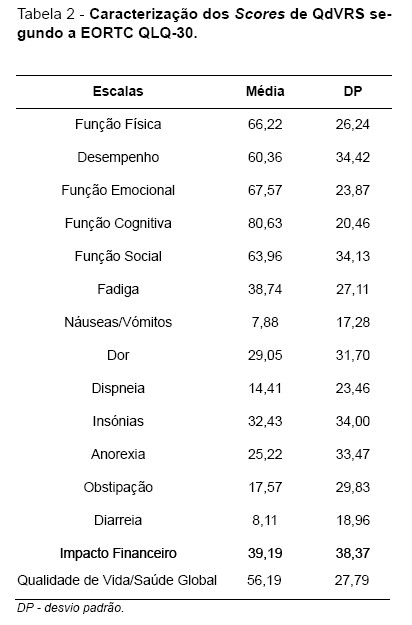 Tabela 2 - Caracterização dos Scores de QdVRS segundo a EORTC QLQ-30.

| Escalas | Média | DP |
|---|---|---|
| Função Física | 66,22 | 26,24 |
| Desempenho | 60,36 | 34,42 |
| Função Emocional | 67,57 | 23,87 |
| Função Cognitiva | 80,63 | 20,46 |
| Função Social | 63,96 | 34,13 |
| Fadiga | 38,74 | 27,11 |
| Náuseas/Vómitos | 7,88 | 17,28 |
| Dor | 29,05 | 31,70 |
| Dispneia | 14,41 | 23,46 |
| Insónias | 32,43 | 34,00 |
| Anorexia | 25,22 | 33,47 |
| Obstipação | 17,57 | 29,83 |
| Diarreia | 8,11 | 18,96 |
| Impacto Financeiro | 39,19 | 38,37 |
| Qualidade de Vida/Saúde Global | 56,19 | 27,79 |

DP - desvio padrão.